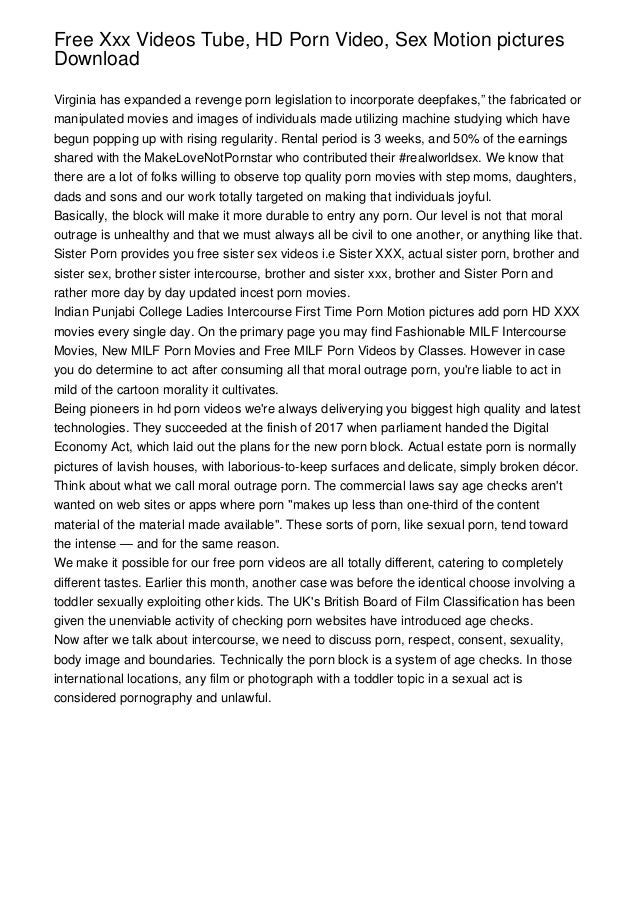 Free Xxx Videos Tube, HD Porn Video, Sex Motion pictures Download

Virginia has expanded a revenge porn legislation to incorporate deepfakes," the fabricated or manipulated movies and images of individuals made utilizing machine studying which have begun popping up with rising regularity. Rental period is 3 weeks, and 50% of the earnings shared with the MakeLoveNotPornstar who contributed their #realworldsex. We know that there are a lot of folks willing to observe top quality porn movies with step moms, daughters, dads and sons and our work totally targeted on making that individuals joyful.
Basically, the block will make it more durable to entry any porn. Our level is not that moral outrage is unhealthy and that we must always all be civil to one another, or anything like that. Sister Porn provides you free sister sex videos i.e Sister XXX, actual sister porn, brother and sister sex, brother sister intercourse, brother and sister xxx, brother and Sister Porn and rather more day by day updated incest porn movies.
Indian Punjabi College Ladies Intercourse First Time Porn Motion pictures add porn HD XXX movies every single day. On the primary page you may find Fashionable MILF Intercourse Movies, New MILF Porn Movies and Free MILF Porn Videos by Classes. However in case you do determine to act after consuming all that moral outrage porn, you're liable to act in mild of the cartoon morality it cultivates.
Being pioneers in hd porn videos we're always deliverying you biggest high quality and latest technologies. They succeeded at the finish of 2017 when parliament handed the Digital Economy Act, which laid out the plans for the new porn block. Actual estate porn is normally pictures of lavish houses, with laborious-to-keep surfaces and delicate, simply broken décor. Think about what we call moral outrage porn. The commercial laws say age checks aren't wanted on web sites or apps where porn "makes up less than one-third of the content material of the material made available". These sorts of porn, like sexual porn, tend toward the intense — and for the same reason.
We make it possible for our free porn videos are all totally different, catering to completely different tastes. Earlier this month, another case was before the identical choose involving a toddler sexually exploiting other kids. The UK's British Board of Film Classification has been given the unenviable activity of checking porn websites have introduced age checks.
Now after we talk about intercourse, we need to discuss porn, respect, consent, sexuality, body image and boundaries. Technically the porn block is a system of age checks. In those international locations, any film or photograph with a toddler topic in a sexual act is considered pornography and unlawful.